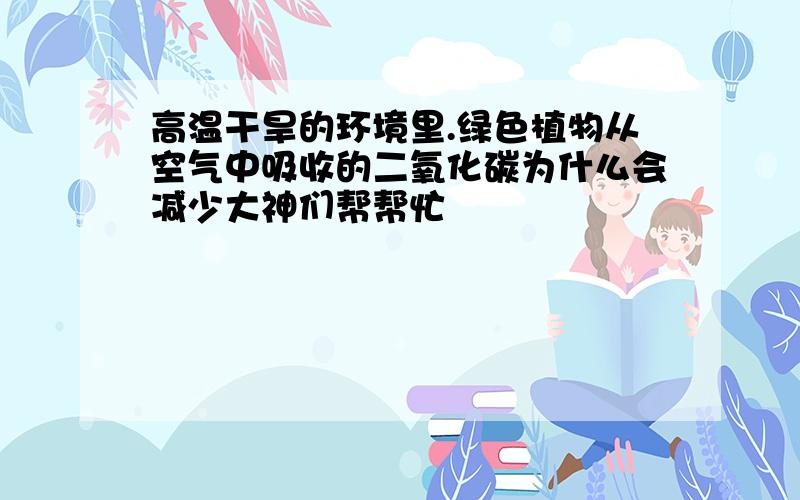 高温干旱的环境里.绿色植物从空气中吸收的二氧化碳为什么会减少大神们帮帮忙